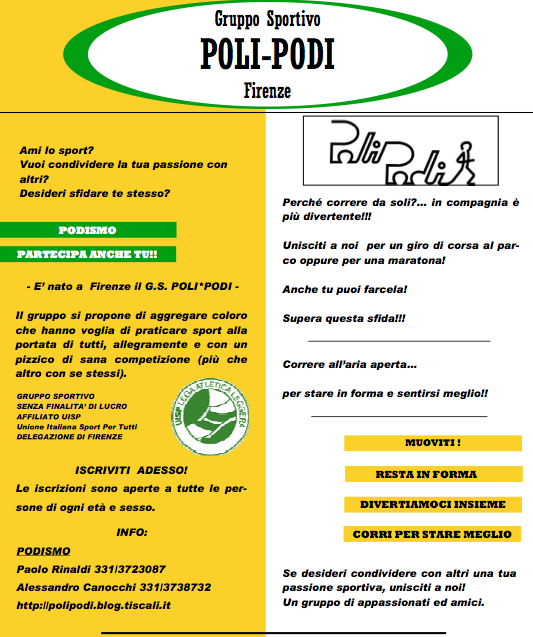 Gruppo Sportivo
POLI-PODI
Firenze

Ami lo sport?
Vuoi condividere la tua passione con altri?
Desideri sfidare te stesso?

PODISMO

PARTECIPA ANCHE TU!!

- E' nato a Firenze il G.S. POLI*PODI -

Il gruppo si propone di aggregare coloro che hanno voglia di praticare sport alla portata di tutti, allegramente e con un pizzico di sana competizione (più che altro con se stessi).

GRUPPO SPORTIVO
SENZA FINALITA' DI LUCRO
AFFILIATO UISP
Unione Italiana Sport Per Tutti
DELEGAZIONE DI FIRENZE

UISP LEGA ATLETICA LEGGERA

ISCRIVITI ADESSO!
Le iscrizioni sono aperte a tutte le persone di ogni età e sesso.

INFO:
PODISMO
Paolo Rinaldi 331/3723087
Alessandro Canocchi 331/3738732
http://polipodi.blog.tiscali.it

PoliPodi

Perché correre da soli?... in compagnia è più divertente!!!

Unisciti a noi per un giro di corsa al parco oppure per una maratona!

Anche tu puoi farcela!

Supera questa sfida!!!

Correre all'aria aperta...

per stare in forma e sentirsi meglio!!

MUOVITI !

RESTA IN FORMA

DIVERTIAMOCI INSIEME

CORRI PER STARE MEGLIO

Se desideri condividere con altri una tua passione sportiva, unisciti a noi!
Un gruppo di appassionati ed amici.